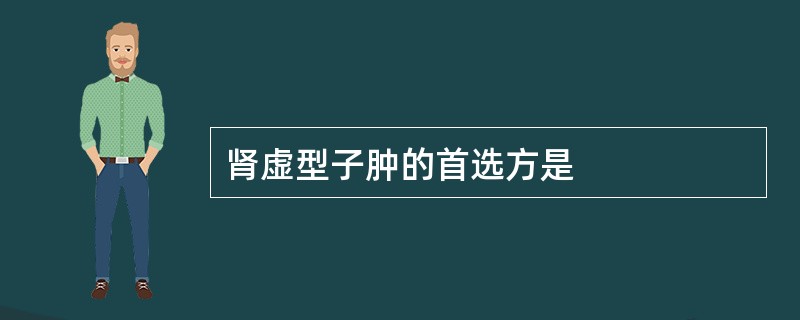 肾虚型子肿的首选方是